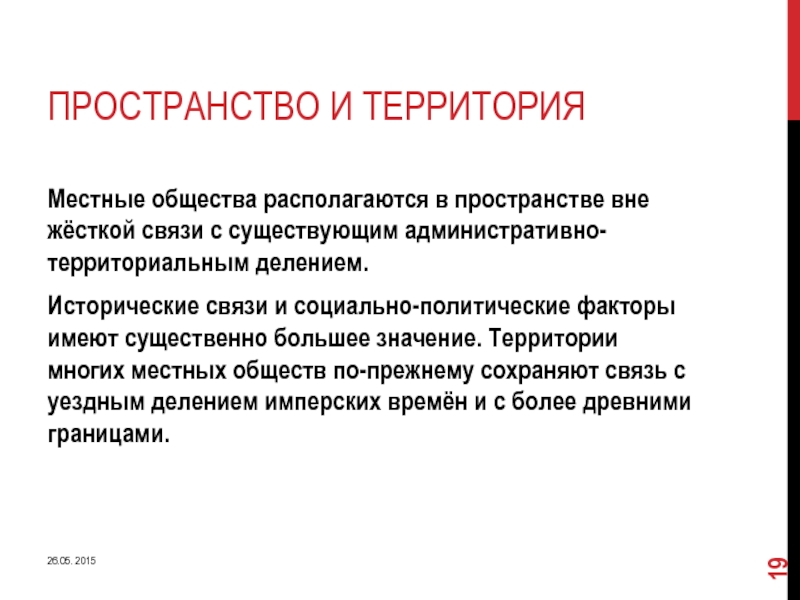 ПРОСТРАНСТВО И ТЕРРИТОРИЯ

Местные общества располагаются в пространстве вне жёсткой связи с существующим административно-территориальным делением.

Исторические связи и социально-политические факторы имеют существенно большее значение. Территории многих местных обществ по-прежнему сохраняют связь с уездным делением имперских времён и с более древними границами.

26.05. 2015

19